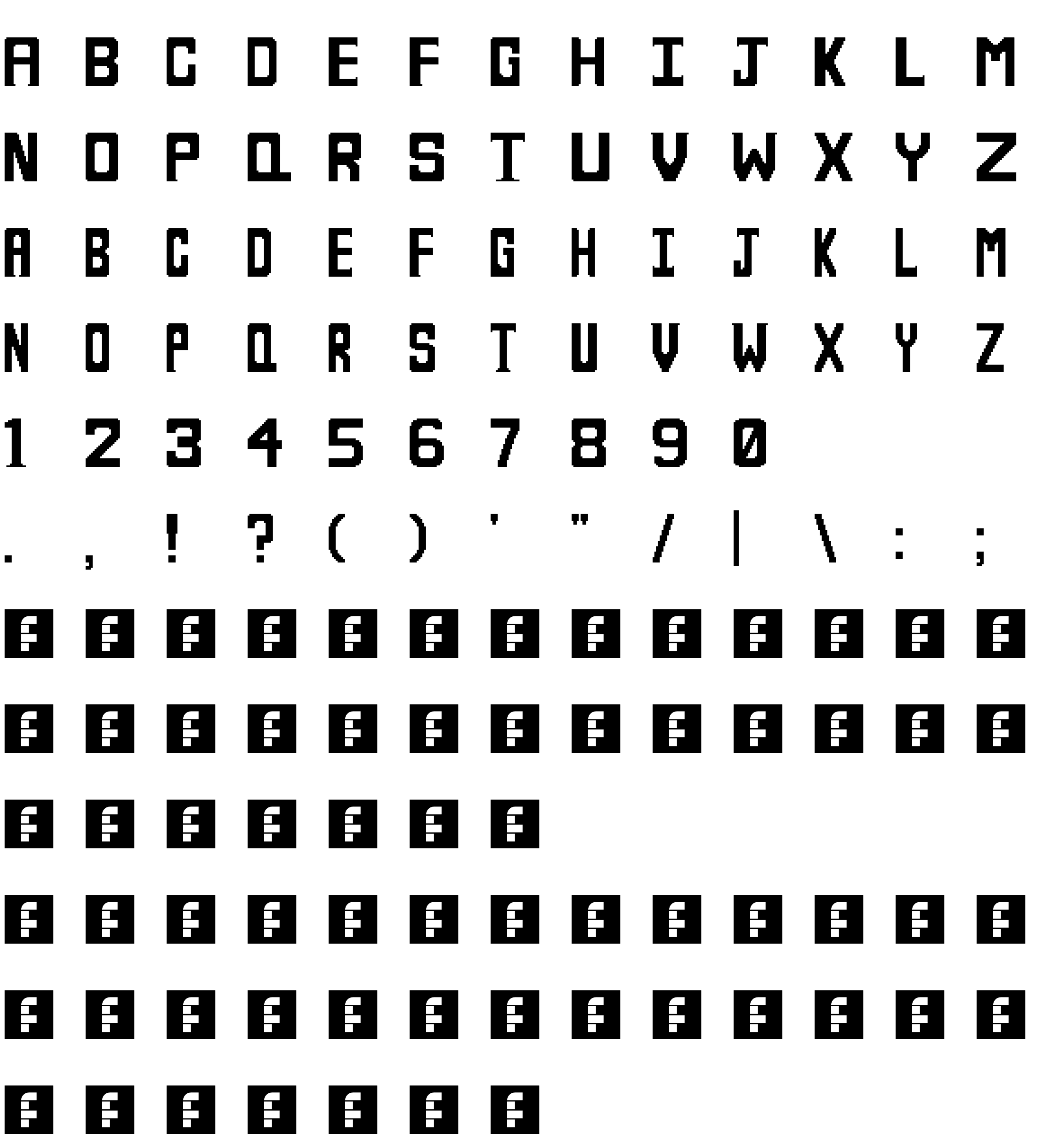 A B C D E F G H I J K L M

N O P Q R S T U V W X Y Z

A B C D E F G H I J K L M

N O P Q R S T U V W X Y Z

1 2 3 4 5 6 7 8 9 0

. , ! ? ( ) ' " / | \ : ;